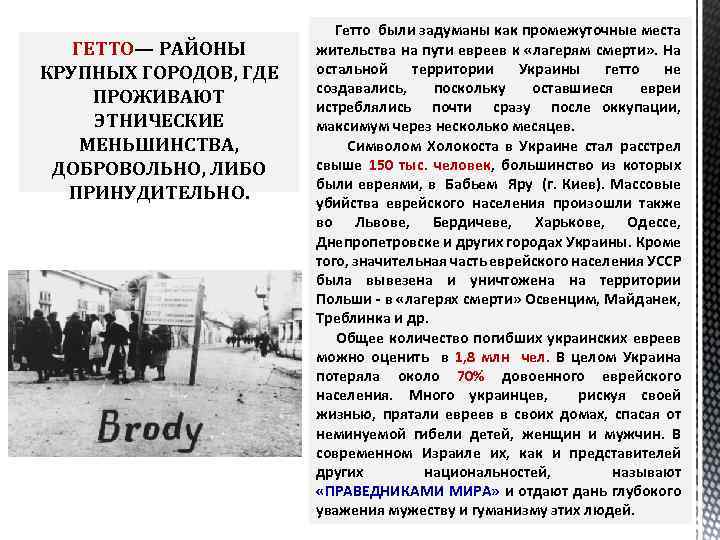 ГЕТТО— РАЙОНЫ КРУПНЫХ ГОРОДОВ, ГДЕ ПРОЖИВАЮТ ЭТНИЧЕСКИЕ МЕНЬШИНСТВА, ДОБРОВОЛЬНО, ЛИБО ПРИНУДИТЕЛЬНО.

Brody

Гетто были задуманы как промежуточные места жительства на пути евреев к «лагерям смерти». На остальной территории Украины гетто не создавались, поскольку оставшиеся евреи истреблялись почти сразу после оккупации, максимум через несколько месяцев.

Символом Холокоста в Украине стал расстрел свыше 150 тыс. человек, большинство из которых были евреями, в Бабьем Яру (г. Киев). Массовые убийства еврейского населения произошли также во Львове, Бердичеве, Харькове, Одессе, Днепропетровске и других городах Украины. Кроме того, значительная часть еврейского населения УССР была вывезена и уничтожена на территории Польши - в «лагерях смерти» Освенцим, Майданек, Треблинка и др.

Общее количество погибших украинских евреев можно оценить в 1,8 млн чел. В целом Украина потеряла около 70% довоенного еврейского населения. Много украинцев, рискуя своей жизнью, прятали евреев в своих домах, спасая от неминуемой гибели детей, женщин и мужчин. В современном Израиле их, как и представителей других национальностей, называют «ПРАВЕДНИКАМИ МИРА» и отдают дань глубокого уважения мужеству и гуманизму этих людей.